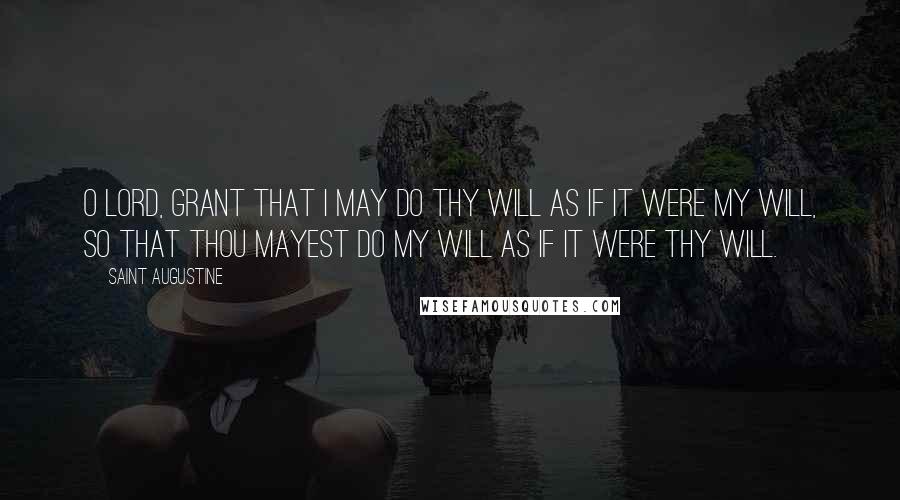 O LORD, GRANT THAT I MAY DO THY WILL AS IF IT WERE MY WILL, SO THAT THOU MAYEST DO MY WILL AS IF IT WERE THY WILL.

SAINT AUGUSTINE

WISEFAMOUSQUOTES.COM